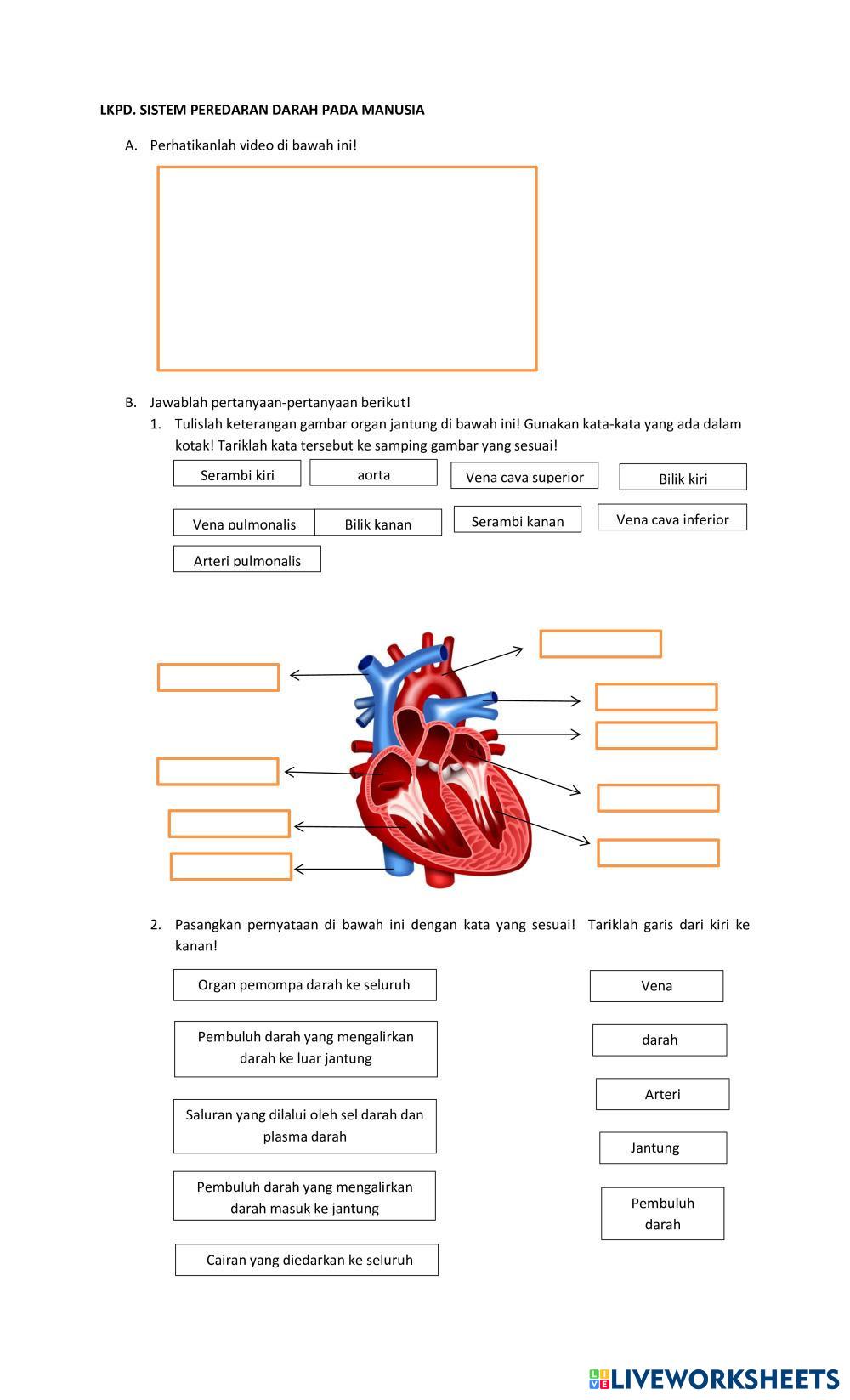 LKPD. SISTEM PEREDARAN DARAH PADA MANUSIA

A. Perhatikanlah video di bawah ini!

B. Jawablah pertanyaan-pertanyaan berikut!

1. Tulislah keterangan gambar organ jantung di bawah ini! Gunakan kata-kata yang ada dalam kotak! Tariklah kata tersebut ke samping gambar yang sesuai!

Serambi kiri

aorta

Vena cava superior

Bilik kiri

Vena pulmonalis

Bilik kanan

Serambi kanan

Vena cava inferior

Arteri pulmonalis

2. Pasangkan pernyataan di bawah ini dengan kata yang sesuai! Tariklah garis dari kiri ke kanan!

Organ pemompa darah ke seluruh

Pembuluh darah yang mengalirkan darah ke luar jantung

Saluran yang dilalui oleh sel darah dan plasma darah

Pembuluh darah yang mengalirkan darah masuk ke jantung

Cairan yang diedarkan ke seluruh

Vena

darah

Arteri

Jantung

Pembuluh darah

LIVEWORKSHEETS